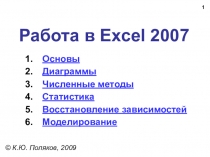 1

Работа в Excel 2007

1. Основы
2. Диаграммы
3. Численные методы
4. Статистика
5. Восстановление зависимостей
6. Моделирование

© К.Ю. Поляков, 2009